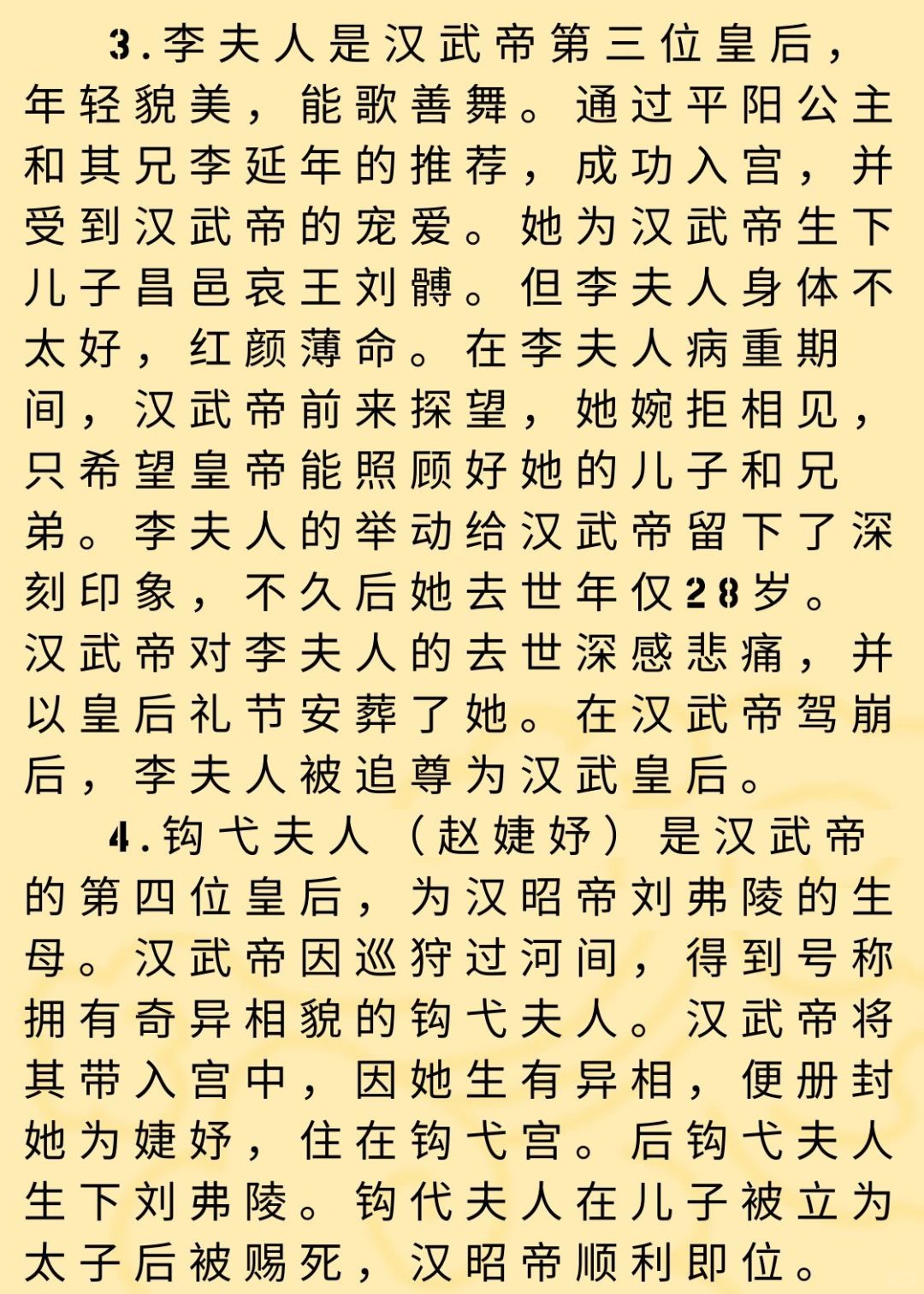 3.李夫人是汉武帝第三位皇后，年轻貌美，能歌善舞。通过平阳公主和其兄李延年的推荐，成功入宫，并受到汉武帝的宠爱。她为汉武帝生下儿子昌邑哀王刘髆。但李夫人身体不太好，红颜薄命。在李夫人病重期间，汉武帝前来探望，她婉拒相见，只希望皇帝能照顾好她的儿子和兄弟。李夫人的举动给汉武帝留下了深刻印象，不久后她去世年仅28岁。汉武帝对李夫人的去世深感悲痛，并以皇后礼节安葬了她。在汉武帝驾崩后，李夫人被追尊为汉武皇后。

4.钩弋夫人（赵婕妤）是汉武帝的第四位皇后，为汉昭帝刘弗陵的生母。汉武帝因巡狩过河间，得到号称拥有奇异相貌的钩弋夫人。汉武帝将其带入宫中，因她生有异相，便册封她为婕妤，住在钩弋宫。后钩弋夫人生下刘弗陵。钩代夫人在儿子被立为太子后被赐死，汉昭帝顺利即位。